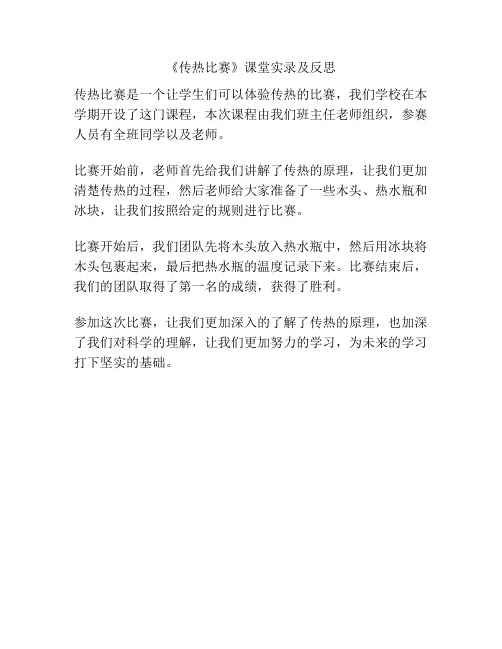 《传热比赛》课堂实录及反思

传热比赛是一个让学生们可以体验传热的比赛，我们学校在本学期开设了这门课程，本次课程由我们班主任老师组织，参赛人员有全班同学以及老师。

比赛开始前，老师首先给我们讲解了传热的原理，让我们更加清楚传热的过程，然后老师给大家准备了一些木头、热水瓶和冰块，让我们按照给定的规则进行比赛。

比赛开始后，我们团队先将木头放入热水瓶中，然后用冰块将木头包裹起来，最后把热水瓶的温度记录下来。比赛结束后，我们的团队取得了第一名的成绩，获得了胜利。

参加这次比赛，让我们更加深入的了解了传热的原理，也加深了我们对科学的理解，让我们更加努力的学习，为未来的学习打下坚实的基础。